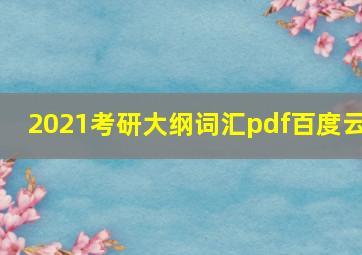 2021考研大纲词汇pdf百度云